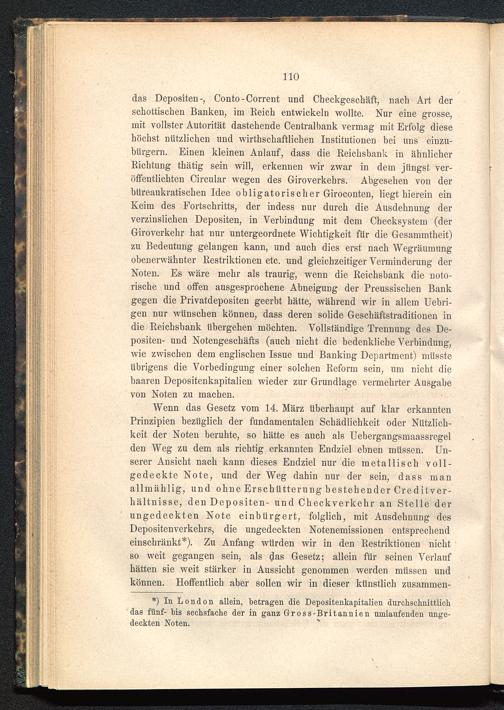 110

das Depositen-, Conto-Corrent und Checkgeschäft, nach Art der schottischen Banken, im Reich entwickeln wollte. Nur eine grosse, mit vollster Autorität dastehende Centralbank vermag mit Erfolg diese höchst nützlichen und wirthschaftlichen Institutionen bei uns einzubürgern. Einen kleinen Anlauf, dass die Reichsbank in ähnlicher Richtung thätig sein will, erkennen wir zwar in dem jüngst veröffentlichten Circular wegen des Giroverkehrs. Abgesehen von der büreaukratischen Idee obligatorischer Giroconten, liegt hierein ein Keim des Fortschritts, der indess nur durch die Ausdehnung der verzinslichen Depositen, in Verbindung mit dem Checksystem (der Giroverkehr hat nur untergeordnete Wichtigkeit für die Gesammtheit) zu Bedeutung gelangen kann, und auch dies erst nach Wegräumung obenerwähnter Restriktionen etc. und gleichzeitiger Verminderung der Noten. Es wäre mehr als traurig, wenn die Reichsbank die notorische und offen ausgesprochene Abneigung der Preussischen Bank gegen die Privatdepositen geerbt hätte, während wir in allem Uebrigen nur wünschen können, dass deren solide Geschäftstraditionen in die Reichsbank übergehen möchten. Vollständige Trennung des Depositen- und Notengeschäfts (auch nicht die bedenkliche Verbindung, wie zwischen dem englischen Issue und Banking Department) müsste übrigens die Vorbedingung einer solchen Reform sein, um nicht die baaren Depositenkapitalien wieder zur Grundlage vermehrter Ausgabe von Noten zu machen.

Wenn das Gesetz vom 14. März überhaupt auf klar erkannten Prinzipien bezüglich der fundamentalen Schädlichkeit oder Nützlichkeit der Noten beruhte, so hätte es auch als Uebergangsmaassregel den Weg zu dem als richtig erkannten Endziel ebnen müssen. Unserer Ansicht nach kann dieses Endziel nur die metallisch vollgedeckte Note, und der Weg dahin nur der sein, dass man allmählig, und ohne Erschütterung bestehender Creditverhältnisse, den Depositen- und Checkverkehr an Stelle der ungedeckten Note einbürgert, folglich, mit Ausdehnung des Depositenverkehrs, die ungedeckten Notenemissionen entsprechend einschränkt*). Zu Anfang würden wir in den Restriktionen nicht so weit gegangen sein, als das Gesetz; allein für seinen Verlauf hätten sie weit stärker in Aussicht genommen werden müssen und können. Hoffentlich aber sollen wir in dieser künstlich zusammen-

*) In London allein, betragen die Depositenkapitalien durchschnittlich das fünf- bis sechsfache der in ganz Gross-Britannien umlaufenden ungedeckten Noten.